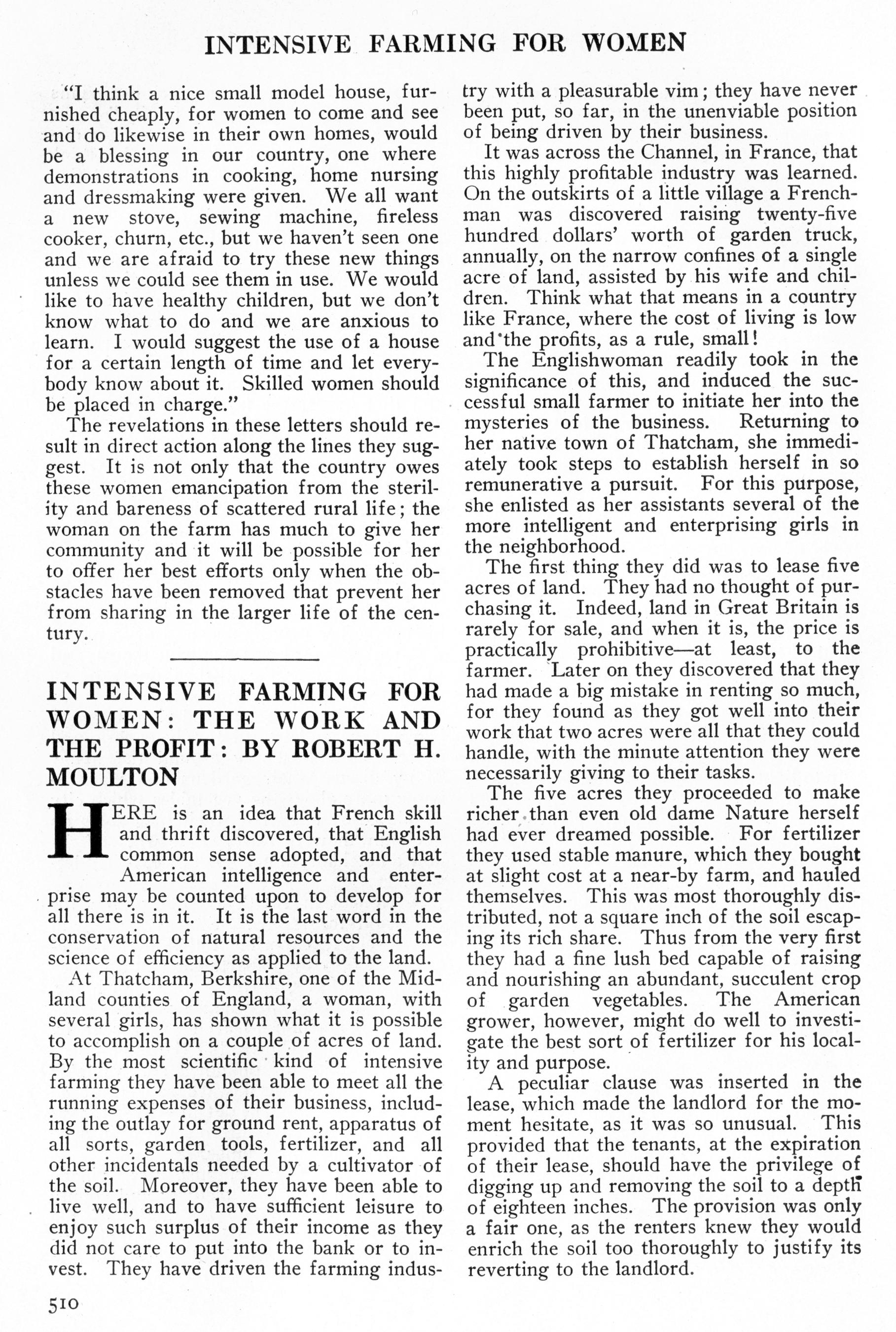 INTENSIVE FARMING FOR WOMEN

"I think a nice small model house, furnished cheaply, for women to come and see and do likewise in their own homes, would be a blessing in our country, one where demonstrations in cooking, home nursing and dressmaking were given. We all want a new stove, sewing machine, fireless cooker, churn, etc., but we haven't seen one and we are afraid to try these new things unless we could see them in use. We would like to have healthy children, but we don't know what to do and we are anxious to learn. I would suggest the use of a house for a certain length of time and let everybody know about it. Skilled women should be placed in charge."

The revelations in these letters should result in direct action along the lines they suggest. It is not only that the country owes these women emancipation from the sterility and bareness of scattered rural life; the woman on the farm has much to give her community and it will be possible for her to offer her best efforts only when the obstacles have been removed that prevent her from sharing in the larger life of the century.

INTENSIVE FARMING FOR WOMEN: THE WORK AND THE PROFIT: BY ROBERT H. MOULTON

HERE is an idea that French skill and thrift discovered, that English common sense adopted, and that American intelligence and enterprise may be counted upon to develop for all there is in it. It is the last word in the conservation of natural resources and the science of efficiency as applied to the land.

At Thatcham, Berkshire, one of the Midland counties of England, a woman, with several girls, has shown what it is possible to accomplish on a couple of acres of land. By the most scientific kind of intensive farming they have been able to meet all the running expenses of their business, including the outlay for ground rent, apparatus of all sorts, garden tools, fertilizer, and all other incidentals needed by a cultivator of the soil. Moreover, they have been able to live well, and to have sufficient leisure to enjoy such surplus of their income as they did not care to put into the bank or to invest. They have driven the farming industry with a pleasurable vim; they have never been put, so far, in the unenviable position of being driven by their business.

It was across the Channel, in France, that this highly profitable industry was learned. On the outskirts of a little village a Frenchman was discovered raising twenty-five hundred dollars' worth of garden truck, annually, on the narrow confines of a single acre of land, assisted by his wife and children. Think what that means in a country like France, where the cost of living is low and the profits, as a rule, small!

The Englishwoman readily took in the significance of this, and induced the successful small farmer to initiate her into the mysteries of the business. Returning to her native town of Thatcham, she immediately took steps to establish herself in so remunerative a pursuit. For this purpose, she enlisted as her assistants several of the more intelligent and enterprising girls in the neighborhood.

The first thing they did was to lease five acres of land. They had no thought of purchasing it. Indeed, land in Great Britain is rarely for sale, and when it is, the price is practically prohibitive—at least, to the farmer. Later on they discovered that they had made a big mistake in renting so much, for they found as they got well into their work that two acres were all that they could handle, with the minute attention they were necessarily giving to their tasks.

The five acres they proceeded to make richer than even old dame Nature herself had ever dreamed possible. For fertilizer they used stable manure, which they bought at slight cost at a near-by farm, and hauled themselves. This was most thoroughly distributed, not a square inch of the soil escaping its rich share. Thus from the very first they had a fine lush bed capable of raising and nourishing an abundant, succulent crop of garden vegetables. The American grower, however, might do well to investigate the best sort of fertilizer for his locality and purpose.

A peculiar clause was inserted in the lease, which made the landlord for the moment hesitate, as it was so unusual. This provided that the tenants, at the expiration of their lease, should have the privilege of digging up and removing the soil to a depth of eighteen inches. The provision was only a fair one, as the renters knew they would enrich the soil too thoroughly to justify its reverting to the landlord.

510